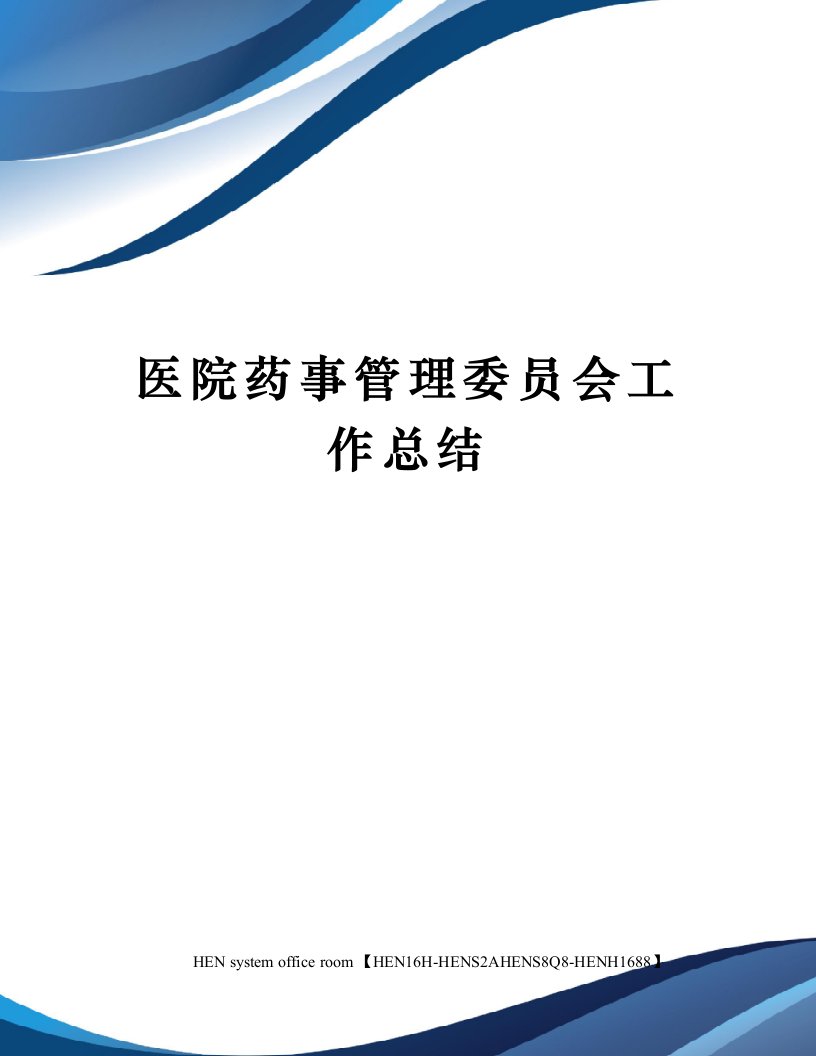 医院药事管理委员会工作总结

HEN system office room 【HEN16H-HENS2AHENS8Q8-HENH1688】